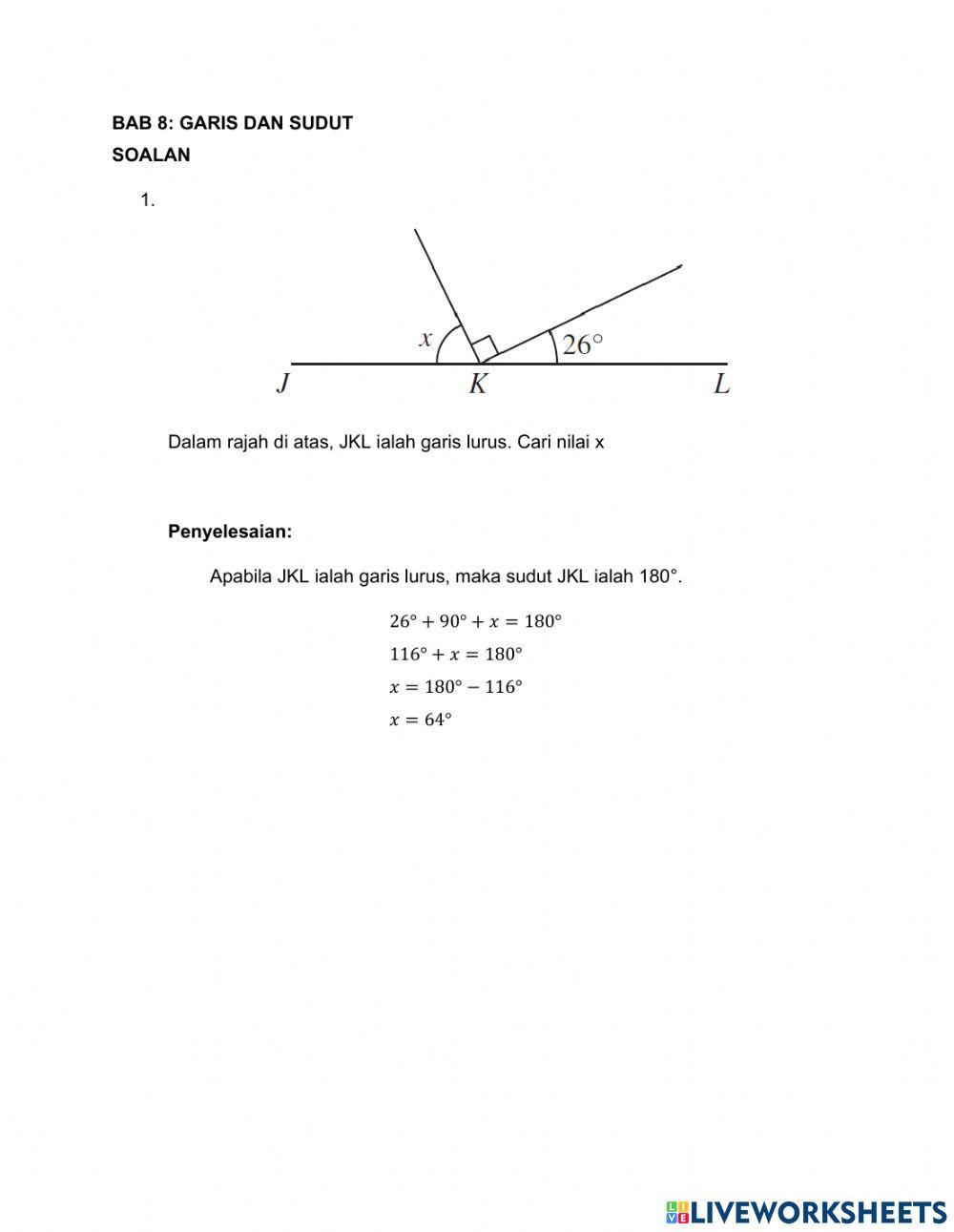 BAB 8: GARIS DAN SUDUT

SOALAN

1.

$x$

$26°$

$J$ $K$ $L$

Dalam rajah di atas, JKL ialah garis lurus. Cari nilai x

Penyelesaian:

Apabila JKL ialah garis lurus, maka sudut JKL ialah 180°.

$26° + 90° + x = 180°$

$116° + x = 180°$

$x = 180° - 116°$

$x = 64°$

LIVEWORKSHEETS